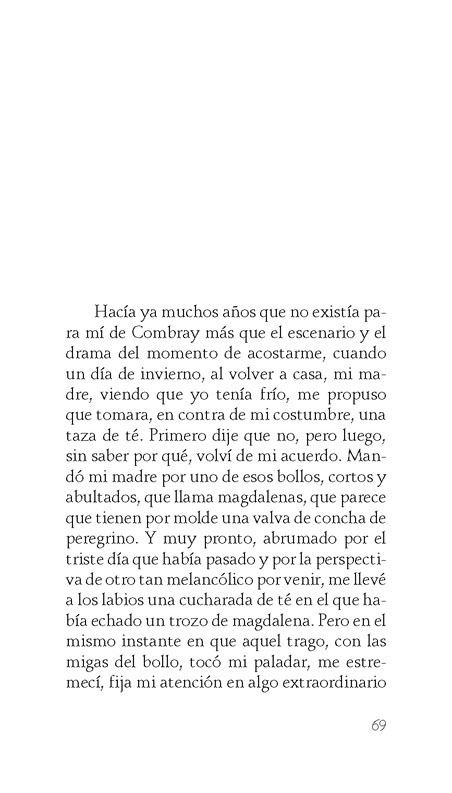 Hacía ya muchos años que no existía para mí de Combray más que el escenario y el drama del momento de acostarme, cuando un día de invierno, al volver a casa, mi madre, viendo que yo tenía frío, me propuso que tomara, en contra de mi costumbre, una taza de té. Primero dije que no, pero luego, sin saber por qué, volví de mi acuerdo. Mandó mi madre por uno de esos bollos, cortos y abultados, que llama magdalenas, que parece que tienen por molde una valva de concha de peregrino. Y muy pronto, abrumado por el triste día que había pasado y por la perspectiva de otro tan melancólico por venir, me llevé a los labios una cucharada de té en el que había echado un trozo de magdalena. Pero en el mismo instante en que aquel trago, con las migas del bollo, tocó mi paladar, me estremecí, fija mi atención en algo extraordinario

69